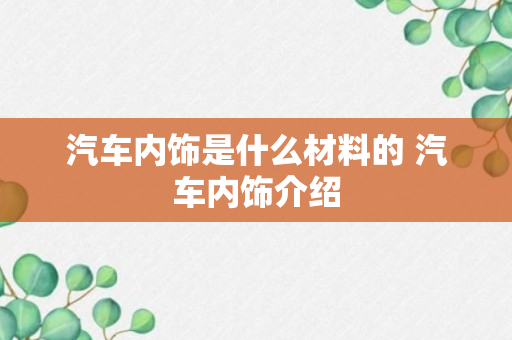 汽车内饰是什么材料的 汽车内饰介绍